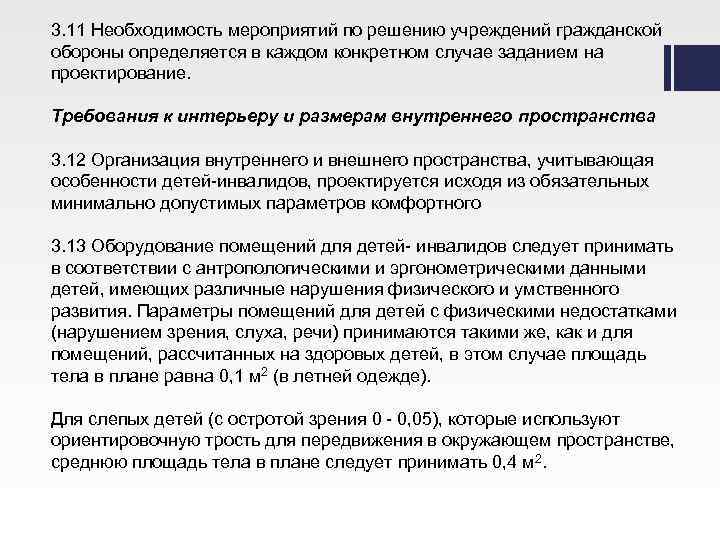 3.11 Необходимость мероприятий по решению учреждений гражданской обороны определяется в каждом конкретном случае заданием на проектирование.

Требования к интерьеру и размерам внутреннего пространства

3.12 Организация внутреннего и внешнего пространства, учитывающая особенности детей-инвалидов, проектируется исходя из обязательных минимально допустимых параметров комфортного

3.13 Оборудование помещений для детей- инвалидов следует принимать в соответствии с антропологическими и эргонометрическими данными детей, имеющих различные нарушения физического и умственного развития. Параметры помещений для детей с физическими недостатками (нарушением зрения, слуха, речи) принимаются такими же, как и для помещений, рассчитанных на здоровых детей, в этом случае площадь тела в плане равна 0,1 $м^2$ (в летней одежде).

Для слепых детей (с остротой зрения 0 - 0,05), которые используют ориентировочную трость для передвижения в окружающем пространстве, среднюю площадь тела в плане следует принимать 0,4 $м^2$.